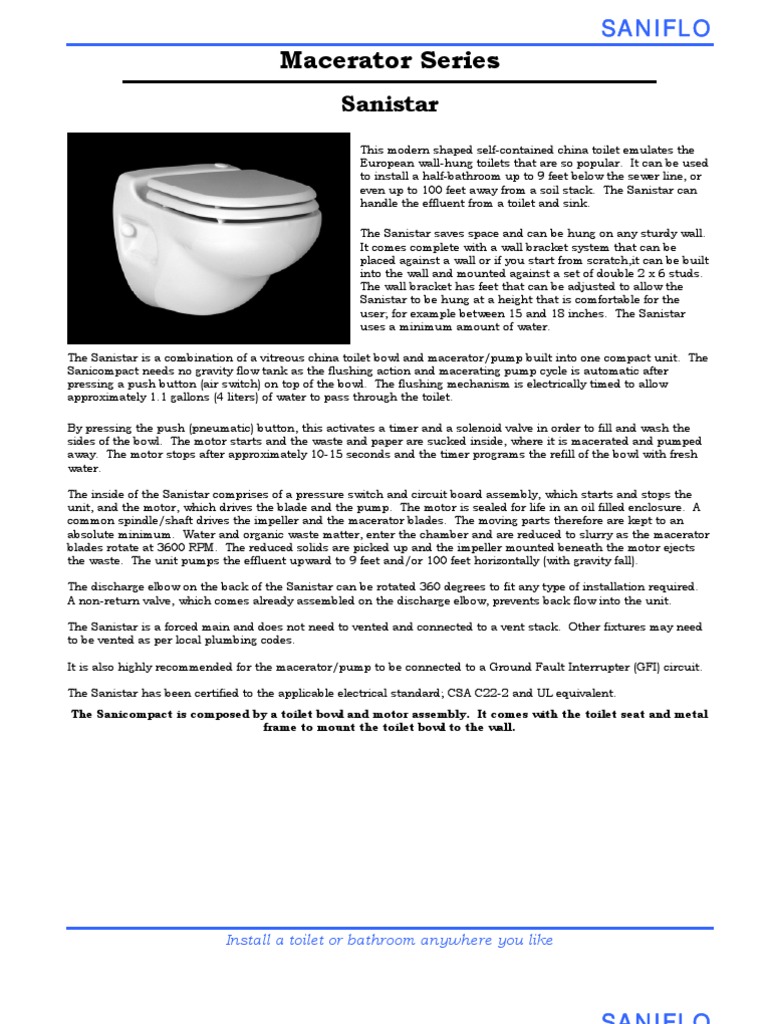 SANIFLO

Macerator Series

Sanistar

This modern shaped self-contained china toilet emulates the European wall-hung toilets that are so popular. It can be used to install a half-bathroom up to 9 feet below the sewer line, or even up to 100 feet away from a soil stack. The Sanistar can handle the effluent from a toilet and sink.

The Sanistar saves space and can be hung on any sturdy wall. It comes complete with a wall bracket system that can be placed against a wall or if you start from scratch,it can be built into the wall and mounted against a set of double 2 x 6 studs. The wall bracket has feet that can be adjusted to allow the Sanistar to be hung at a height that is comfortable for the user; for example between 15 and 18 inches. The Sanistar uses a minimum amount of water.

The Sanistar is a combination of a vitreous china toilet bowl and macerator/pump built into one compact unit. The Sanicompact needs no gravity flow tank as the flushing action and macerating pump cycle is automatic after pressing a push button (air switch) on top of the bowl. The flushing mechanism is electrically timed to allow approximately 1.1 gallons (4 liters) of water to pass through the toilet.

By pressing the push (pneumatic) button, this activates a timer and a solenoid valve in order to fill and wash the sides of the bowl. The motor starts and the waste and paper are sucked inside, where it is macerated and pumped away. The motor stops after approximately 10-15 seconds and the timer programs the refill of the bowl with fresh water.

The inside of the Sanistar comprises of a pressure switch and circuit board assembly, which starts and stops the unit, and the motor, which drives the blade and the pump. The motor is sealed for life in an oil filled enclosure. A common spindle/shaft drives the impeller and the macerator blades. The moving parts therefore are kept to an absolute minimum. Water and organic waste matter, enter the chamber and are reduced to slurry as the macerator blades rotate at 3600 RPM. The reduced solids are picked up and the impeller mounted beneath the motor ejects the waste. The unit pumps the effluent upward to 9 feet and/or 100 feet horizontally (with gravity fall).

The discharge elbow on the back of the Sanistar can be rotated 360 degrees to fit any type of installation required. A non-return valve, which comes already assembled on the discharge elbow, prevents back flow into the unit.

The Sanistar is a forced main and does not need to vented and connected to a vent stack. Other fixtures may need to be vented as per local plumbing codes.

It is also highly recommended for the macerator/pump to be connected to a Ground Fault Interrupter (GFI) circuit.

The Sanistar has been certified to the applicable electrical standard; CSA C22-2 and UL equivalent.

The Sanicompact is composed by a toilet bowl and motor assembly. It comes with the toilet seat and metal frame to mount the toilet bowl to the wall.

Install a toilet or bathroom anywhere you like

SANIFLO